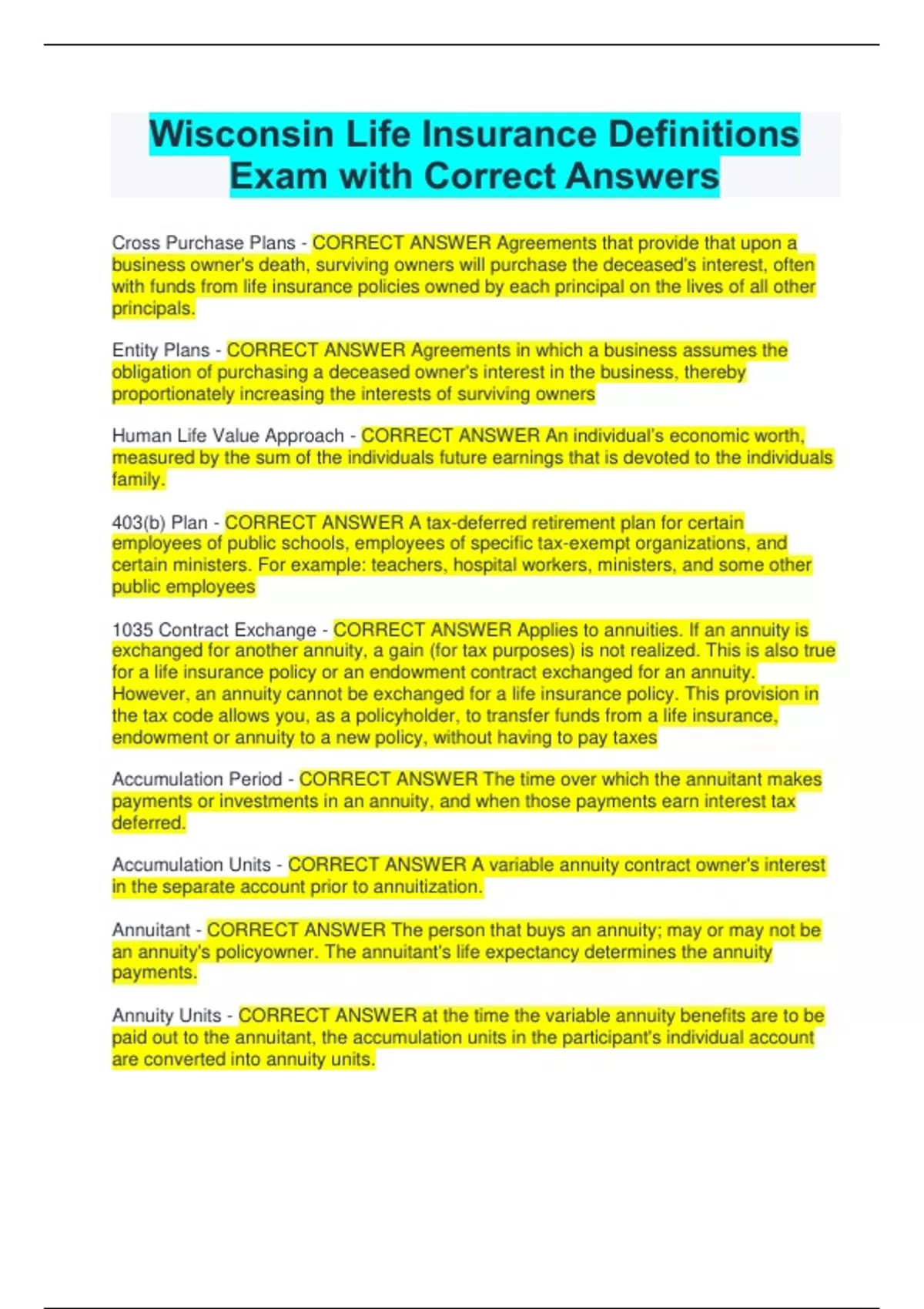 Wisconsin Life Insurance Definitions Exam with Correct Answers

Cross Purchase Plans - CORRECT ANSWER Agreements that provide that upon a business owner's death, surviving owners will purchase the deceased's interest, often with funds from life insurance policies owned by each principal on the lives of all other principals.

Entity Plans - CORRECT ANSWER Agreements in which a business assumes the obligation of purchasing a deceased owner's interest in the business, thereby proportionately increasing the interests of surviving owners

Human Life Value Approach - CORRECT ANSWER An individual's economic worth, measured by the sum of the individuals future earnings that is devoted to the individuals family.

403(b) Plan - CORRECT ANSWER A tax-deferred retirement plan for certain employees of public schools, employees of specific tax-exempt organizations, and certain ministers. For example: teachers, hospital workers, ministers, and some other public employees

1035 Contract Exchange - CORRECT ANSWER Applies to annuities. If an annuity is exchanged for another annuity, a gain (for tax purposes) is not realized. This is also true for a life insurance policy or an endowment contract exchanged for an annuity. However, an annuity cannot be exchanged for a life insurance policy. This provision in the tax code allows you, as a policyholder, to transfer funds from a life insurance, endowment or annuity to a new policy, without having to pay taxes

Accumulation Period - CORRECT ANSWER The time over which the annuitant makes payments or investments in an annuity, and when those payments earn interest tax deferred.

Accumulation Units - CORRECT ANSWER A variable annuity contract owner's interest in the separate account prior to annuitization.

Annuitant - CORRECT ANSWER The person that buys an annuity; may or may not be an annuity's policyowner. The annuitant's life expectancy determines the annuity payments.

Annuity Units - CORRECT ANSWER at the time the variable annuity benefits are to be paid out to the annuitant, the accumulation units in the participant's individual account are converted into annuity units.